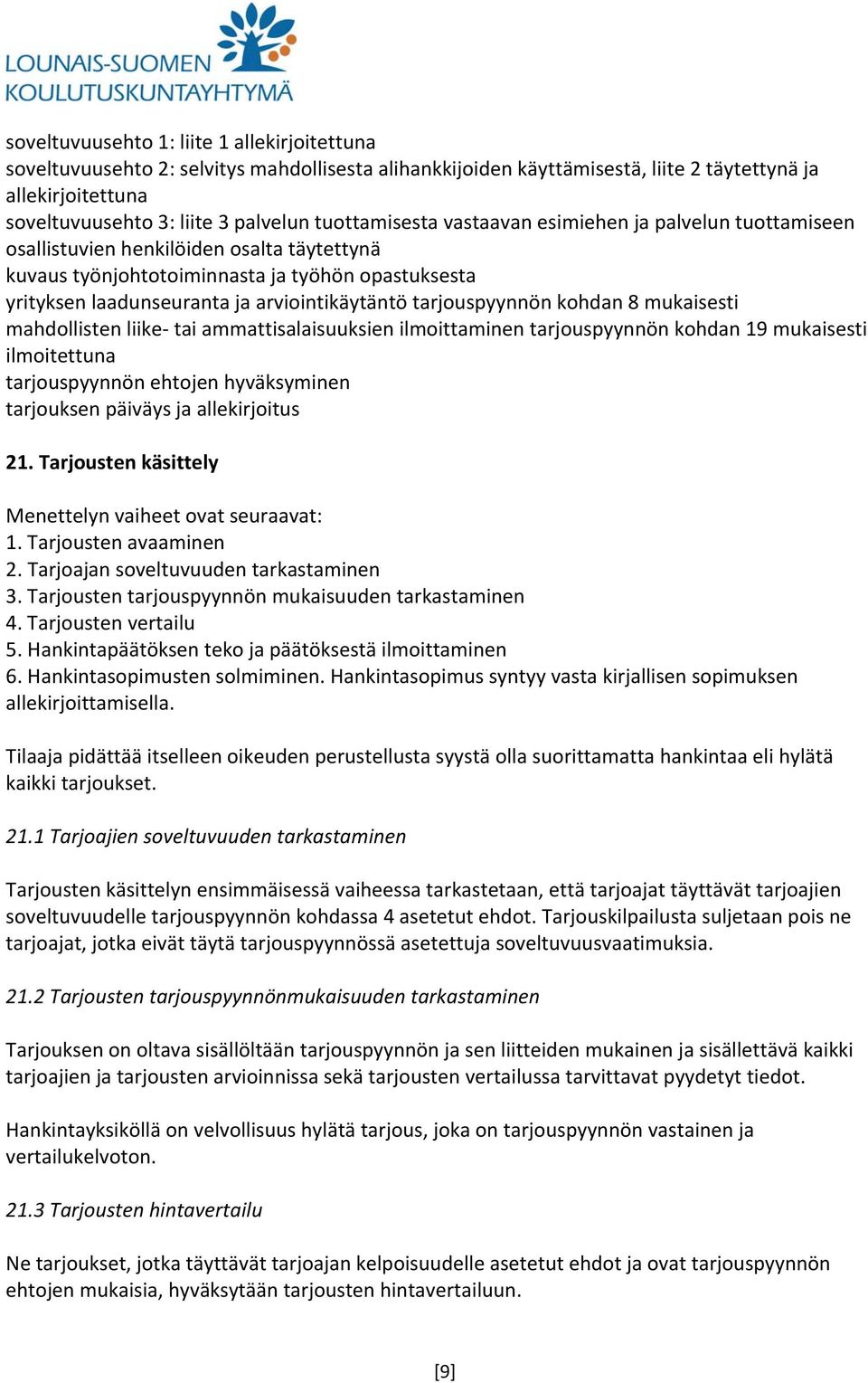 LOUNAIS-SUOMEN KOULUTUSKUNTAYHTYMÄ

soveltuvuusehto 1: liite 1 allekirjoitettuna
soveltuvuusehto 2: selvitys mahdollisesta alihankkijoiden käyttämisestä, liite 2 täytettynä ja allekirjoitettuna
soveltuvuusehto 3: liite 3 palvelun tuottamisesta vastaavan esimiehen ja palvelun tuottamiseen osallistuvien henkilöiden osalta täytettynä
kuvaus työnjohtotoiminnasta ja työhön opastuksesta
yrityksen laadunseuranta ja arviointikäytäntö tarjouspyynnön kohdan 8 mukaisesti
mahdollisten liike- tai ammattisalaisuuksien ilmoittaminen tarjouspyynnön kohdan 19 mukaisesti ilmoitettuna
tarjouspyynnön ehtojen hyväksyminen
tarjouksen päiväys ja allekirjoitus

21. Tarjousten käsittely

Menettelyn vaiheet ovat seuraavat:
1. Tarjousten avaaminen
2. Tarjoajan soveltuvuuden tarkastaminen
3. Tarjousten tarjouspyynnön mukaisuuden tarkastaminen
4. Tarjousten vertailu
5. Hankintapäätöksen teko ja päätöksestä ilmoittaminen
6. Hankintasopimusten solmiminen. Hankintasopimus syntyy vasta kirjallisen sopimuksen allekirjoittamisella.

Tilaaja pidättää itselleen oikeuden perustellusta syystä olla suorittamatta hankintaa eli hylätä kaikki tarjoukset.

21.1 Tarjoajien soveltuvuuden tarkastaminen

Tarjousten käsittelyn ensimmäisessä vaiheessa tarkastetaan, että tarjoajat täyttävät tarjoajien soveltuvuudelle tarjouspyynnön kohdassa 4 asetetut ehdot. Tarjouskilpailusta suljetaan pois ne tarjoajat, jotka eivät täytä tarjouspyynnössä asetettuja soveltuvuusvaatimuksia.

21.2 Tarjousten tarjouspyynnönmukaisuuden tarkastaminen

Tarjouksen on oltava sisällöltään tarjouspyynnön ja sen liitteiden mukainen ja sisällettävä kaikki tarjoajien ja tarjousten arvioinnissa sekä tarjousten vertailussa tarvittavat pyydetyt tiedot.

Hankintayksiköllä on velvollisuus hylätä tarjous, joka on tarjouspyynnön vastainen ja vertailukelvoton.

21.3 Tarjousten hintavertailu

Ne tarjoukset, jotka täyttävät tarjoajan kelpoisuudelle asetetut ehdot ja ovat tarjouspyynnön ehtojen mukaisia, hyväksytään tarjousten hintavertailuun.

[9]